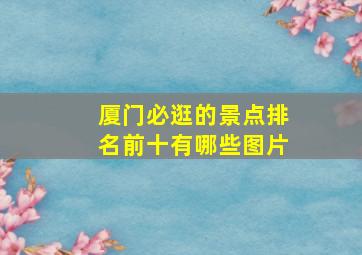 厦门必逛的景点排名前十有哪些图片